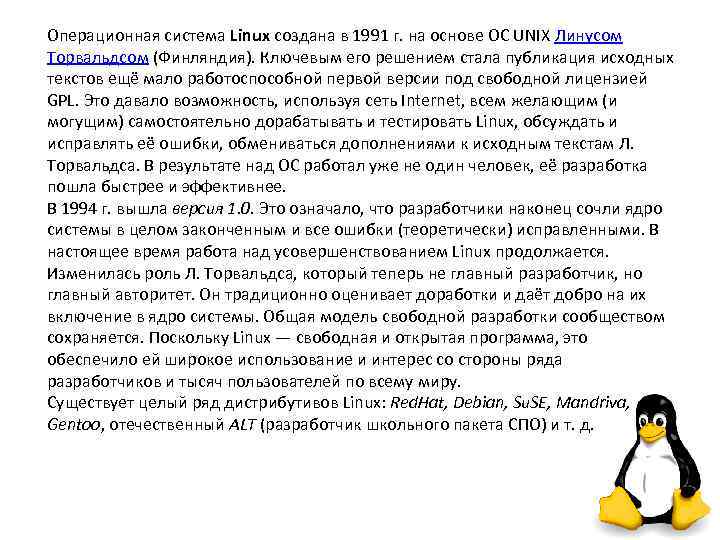 Операционная система Linux создана в 1991 г. на основе ОС UNIX Линусом Торвальдсом (Финляндия). Ключевым его решением стала публикация исходных текстов ещё мало работоспособной первой версии под свободной лицензией GPL. Это давало возможность, используя сеть Internet, всем желающим (и могущим) самостоятельно дорабатывать и тестировать Linux, обсуждать и исправлять её ошибки, обмениваться дополнениями к исходным текстам Л. Торвальдса. В результате над ОС работал уже не один человек, её разработка пошла быстрее и эффективнее.
В 1994 г. вышла версия 1.0. Это означало, что разработчики наконец сочли ядро системы в целом законченным и все ошибки (теоретически) исправленными. В настоящее время работа над усовершенствованием Linux продолжается. Изменилась роль Л. Торвальдса, который теперь не главный разработчик, но главный авторитет. Он традиционно оценивает доработки и даёт добро на их включение в ядро системы. Общая модель свободной разработки сообществом сохраняется. Поскольку Linux — свободная и открытая программа, это обеспечило ей широкое использование и интерес со стороны ряда разработчиков и тысяч пользователей по всему миру.
Существует целый ряд дистрибутивов Linux: RedHat, Debian, SuSE, Mandriva, Gentoo, отечественный ALT (разработчик школьного пакета СПО) и т. д.